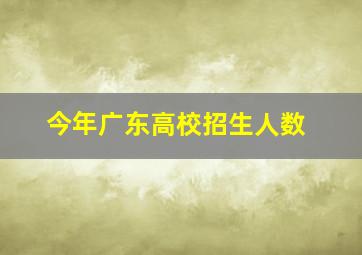 今年广东高校招生人数